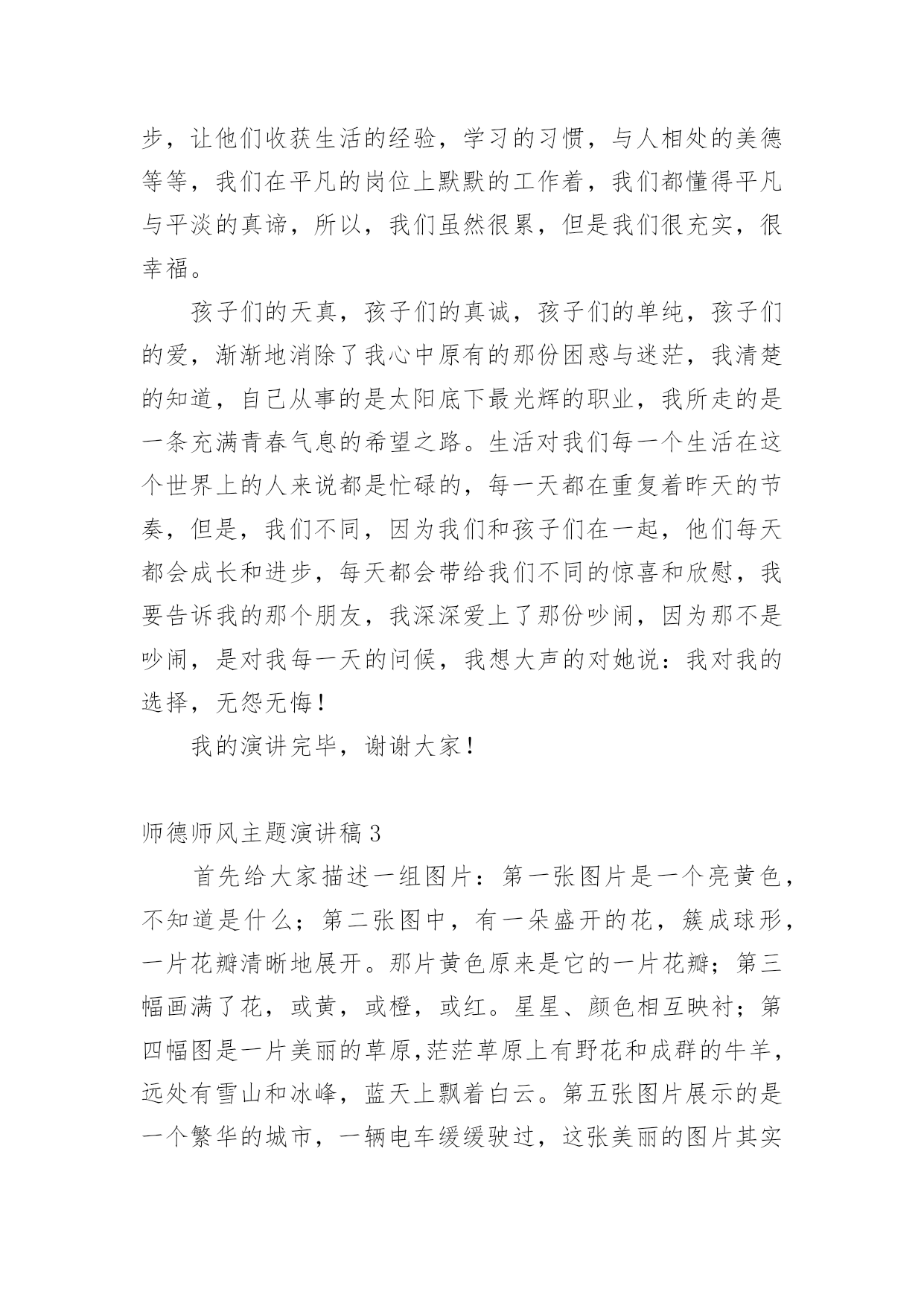 步，让他们收获生活的经验，学习的习惯，与人相处的美德等等，我们在平凡的岗位上默默的工作着，我们都懂得平凡与平淡的真谛，所以，我们虽然很累，但是我们很充实，很幸福。

孩子们的天真，孩子们的真诚，孩子们的单纯，孩子们的爱，渐渐地消除了我心中原有的那份困惑与迷茫，我清楚的知道，自己从事的是太阳底下最光辉的职业，我所走的是一条充满青春气息的希望之路。生活对我们每一个生活在这个世界上的人来说都是忙碌的，每一天都在重复着昨天的节奏，但是，我们不同，因为我们和孩子们在一起，他们每天都会成长和进步，每天都会带给我们不同的惊喜和欣慰，我要告诉我的那个朋友，我深深爱上了那份吵闹，因为那不是吵闹，是对我每一天的问候，我想大声的对她说：我对我的选择，无怨无悔！

我的演讲完毕，谢谢大家！

师德师风主题演讲稿 3

首先给大家描述一组图片：第一张图片是一个亮黄色，不知道是什么；第二张图中，有一朵盛开的花，簇成球形，一片花瓣清晰地展开。那片黄色原来是它的一片花瓣；第三幅画满了花，或黄，或橙，或红。星星、颜色相互映衬；第四幅图是一片美丽的草原,茫茫草原上有野花和成群的牛羊，远处有雪山和冰峰，蓝天上飘着白云。第五张图片展示的是一个繁华的城市，一辆电车缓缓驶过，这张美丽的图片其实